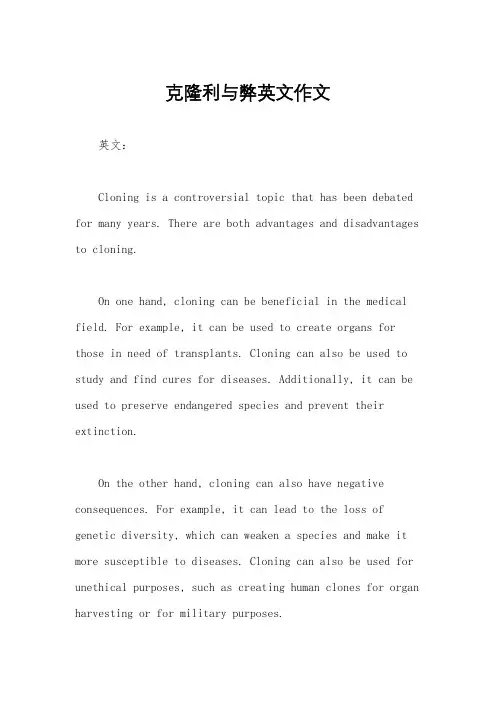 克隆利与弊英文作文

英文：

Cloning is a controversial topic that has been debated for many years. There are both advantages and disadvantages to cloning.

On one hand, cloning can be beneficial in the medical field. For example, it can be used to create organs for those in need of transplants. Cloning can also be used to study and find cures for diseases. Additionally, it can be used to preserve endangered species and prevent their extinction.

On the other hand, cloning can also have negative consequences. For example, it can lead to the loss of genetic diversity, which can weaken a species and make it more susceptible to diseases. Cloning can also be used for unethical purposes, such as creating human clones for organ harvesting or for military purposes.